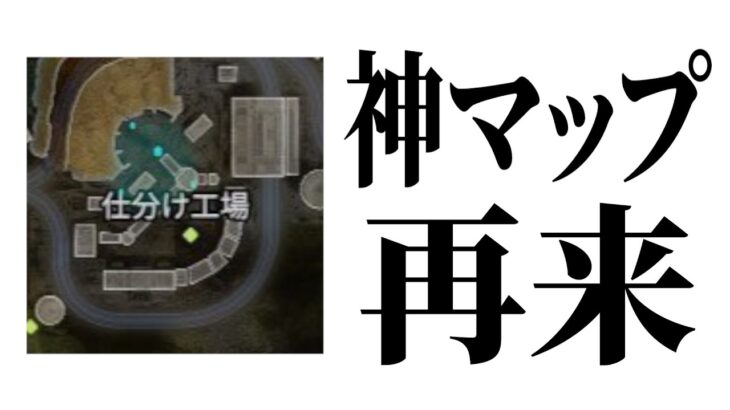 仕分け工場

神マップ
再来